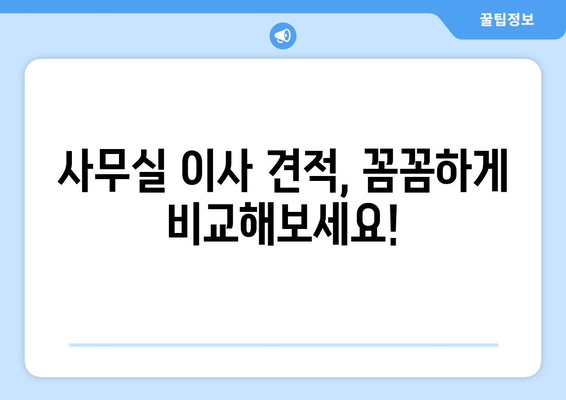 꿀팁정보

사무실 이사 견적, 꼼꼼하게 비교해보세요!